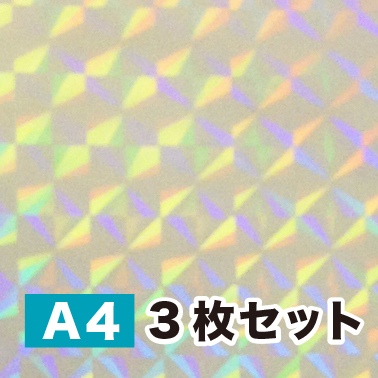 A4 3枚セット